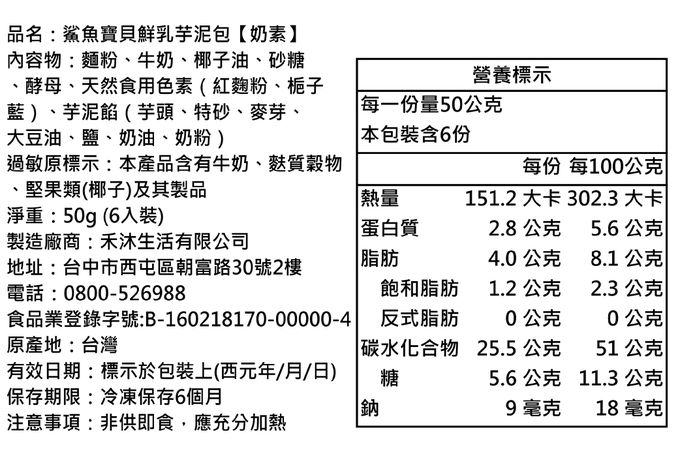 品名：鯊魚寶貝鮮乳芋泥包【奶素】
內容物：麵粉、牛奶、椰子油、砂糖、酵母、天然食用色素（紅麴粉、梔子藍）、芋泥餡（芋頭、特砂、麥芽、大豆油、鹽、奶油、奶粉）
過敏原標示：本產品含有牛奶、麩質穀物、堅果類(椰子)及其製品
淨重：50g (6入裝)
製造廠商：禾沐生活有限公司
地址：台中市西屯區朝富路30號2樓
電話：0800-526988
食品業登錄字號:B-160218170-00000-4
原產地：台灣
有效日期：標示於包裝上(西元年/月/日)
保存期限：冷凍保存6個月
注意事項：非供即食，應充分加熱

營養標示
每一份量50公克
本包裝含6份

|  | 每份 | 每100公克 |
|---|---|---|
| 熱量 | 151.2 大卡 | 302.3 大卡 |
| 蛋白質 | 2.8 公克 | 5.6 公克 |
| 脂肪 | 4.0 公克 | 8.1 公克 |
| 飽和脂肪 | 1.2 公克 | 2.3 公克 |
| 反式脂肪 | 0 公克 | 0 公克 |
| 碳水化合物 | 25.5 公克 | 51 公克 |
| 糖 | 5.6 公克 | 11.3 公克 |
| 鈉 | 9 毫克 | 18 毫克 |